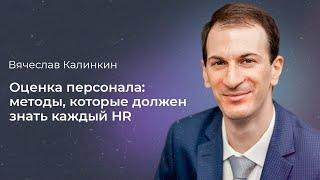 Вячеслав Калинкин

Оценка персонала: методы, которые должен знать каждый HR